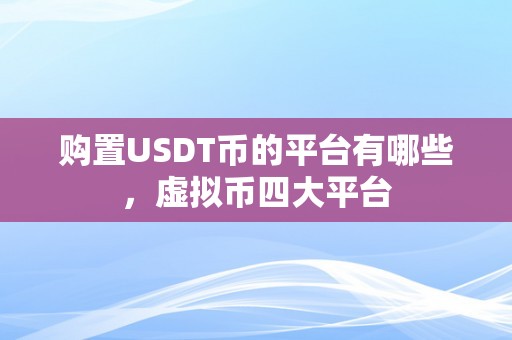 购置USDT币的平台有哪些，虚拟币四大平台